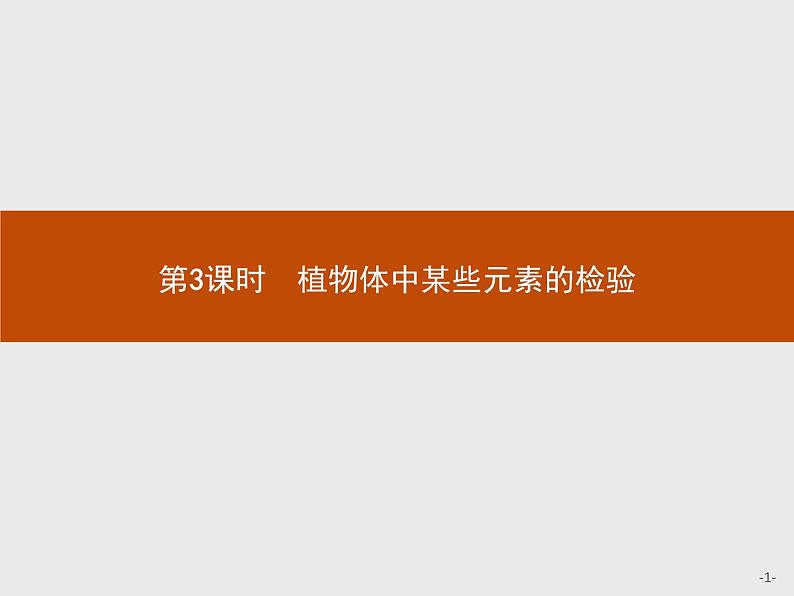 第3课时　植物体中某些元素的检验

-1-